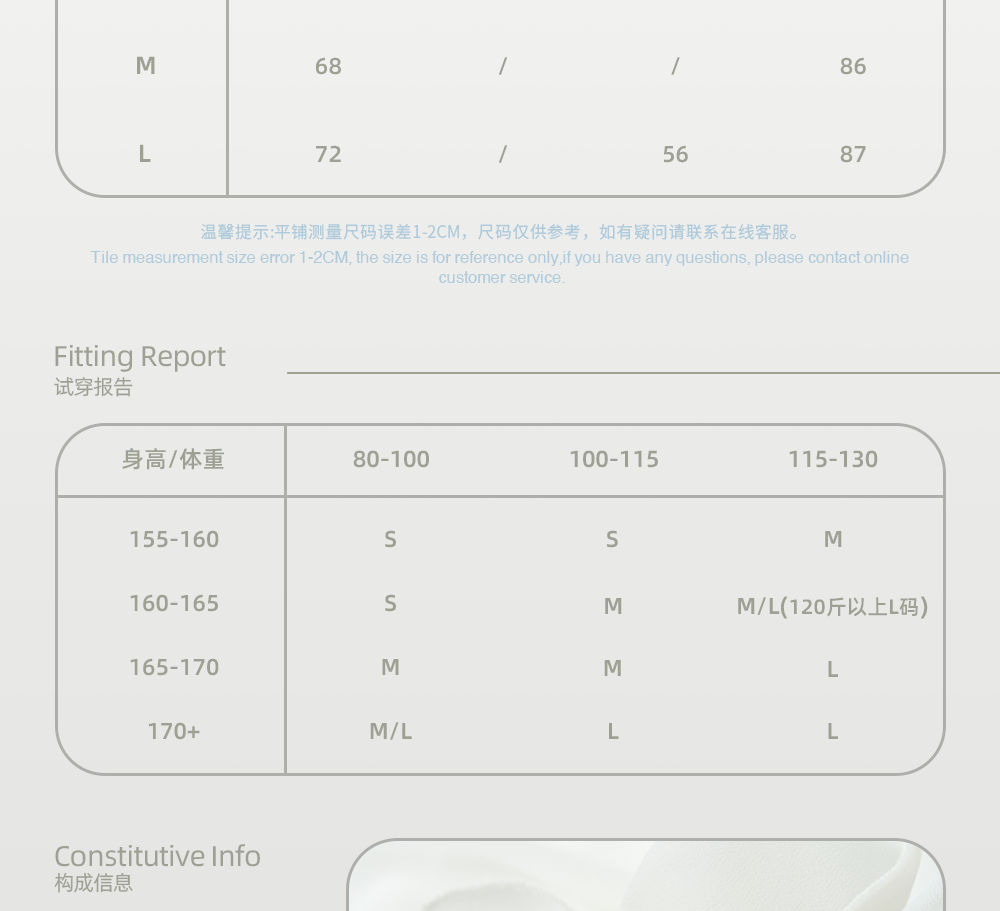 | M | 68 | / | / | 86 |
|---|---|---|---|---|
| L | 72 | / | 56 | 87 |

温馨提示:平铺测量尺码误差1-2CM，尺码仅供参考，如有疑问请联系在线客服。
Tile measurement size error 1-2CM, the size is for reference only,if you have any questions, please contact online customer service.

Fitting Report
试穿报告

| 身高/体重 | 80-100 | 100-115 | 115-130 |
|---|---|---|---|
| 155-160 | S | S | M |
| 160-165 | S | M | M/L(120斤以上L码) |
| 165-170 | M | M | L |
| 170+ | M/L | L | L |

Constitutive Info
构成信息